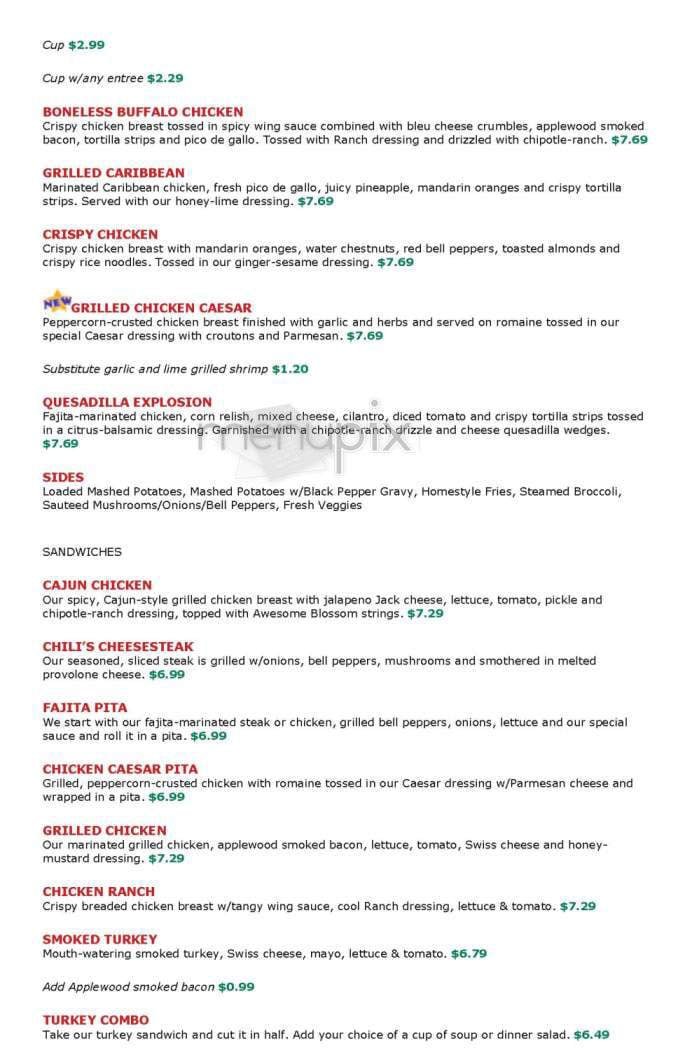 Cup $2.99

Cup w/any entree $2.29

BONELESS BUFFALO CHICKEN
Crispy chicken breast tossed in spicy wing sauce combined with bleu cheese crumbles, applewood smoked bacon, tortilla strips and pico de gallo. Tossed with Ranch dressing and drizzled with chipotle-ranch. $7.69

GRILLED CARIBBEAN
Marinated Caribbean chicken, fresh pico de gallo, juicy pineapple, mandarin oranges and crispy tortilla strips. Served with our honey-lime dressing. $7.69

CRISPY CHICKEN
Crispy chicken breast with mandarin oranges, water chestnuts, red bell peppers, toasted almonds and crispy rice noodles. Tossed in our ginger-sesame dressing. $7.69

NEW GRILLED CHICKEN CAESAR
Peppercorn-crusted chicken breast finished with garlic and herbs and served on romaine tossed in our special Caesar dressing with croutons and Parmesan. $7.69

Substitute garlic and lime grilled shrimp $1.20

QUESADILLA EXPLOSION
Fajita-marinated chicken, corn relish, mixed cheese, cilantro, diced tomato and crispy tortilla strips tossed in a citrus-balsamic dressing. Garnished with a chipotle-ranch drizzle and cheese quesadilla wedges. $7.69

menupix

SIDES
Loaded Mashed Potatoes, Mashed Potatoes w/Black Pepper Gravy, Homestyle Fries, Steamed Broccoli, Sauteed Mushrooms/Onions/Bell Peppers, Fresh Veggies

SANDWICHES

CAJUN CHICKEN
Our spicy, Cajun-style grilled chicken breast with jalapeno Jack cheese, lettuce, tomato, pickle and chipotle-ranch dressing, topped with Awesome Blossom strings. $7.29

CHILI'S CHEESESTEAK
Our seasoned, sliced steak is grilled w/onions, bell peppers, mushrooms and smothered in melted provolone cheese. $6.99

FAJITA PITA
We start with our fajita-marinated steak or chicken, grilled bell peppers, onions, lettuce and our special sauce and roll it in a pita. $6.99

CHICKEN CAESAR PITA
Grilled, peppercorn-crusted chicken with romaine tossed in our Caesar dressing w/Parmesan cheese and wrapped in a pita. $6.99

GRILLED CHICKEN
Our marinated grilled chicken, applewood smoked bacon, lettuce, tomato, Swiss cheese and honey-mustard dressing. $7.29

CHICKEN RANCH
Crispy breaded chicken breast w/tangy wing sauce, cool Ranch dressing, lettuce & tomato. $7.29

SMOKED TURKEY
Mouth-watering smoked turkey, Swiss cheese, mayo, lettuce & tomato. $6.79

Add Applewood smoked bacon $0.99

TURKEY COMBO
Take our turkey sandwich and cut it in half. Add your choice of a cup of soup or dinner salad. $6.49